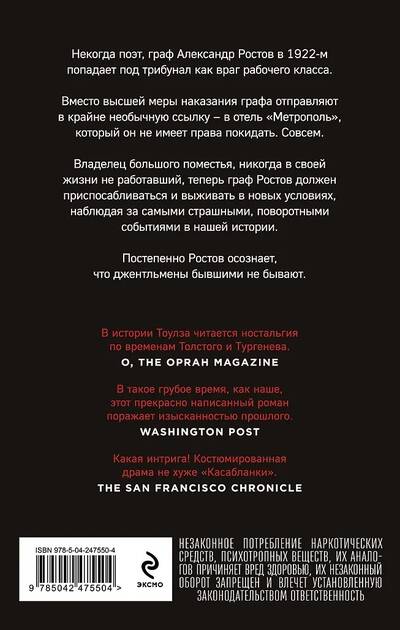 Некогда поэт, граф Александр Ростов в 1922-м попадает под трибунал как враг рабочего класса.

Вместо высшей меры наказания графа отправляют в крайне необычную ссылку – в отель «Метрополь», который он не имеет права покидать. Совсем.

Владелец большого поместья, никогда в своей жизни не работавший, теперь граф Ростов должен приспосабливаться и выживать в новых условиях, наблюдая за самыми страшными, поворотными событиями в нашей истории.

Постепенно Ростов осознает, что джентльмены бывшими не бывают.

В истории Тоулза читается ностальгия по временам Толстого и Тургенева.
O, THE OPRAH MAGAZINE

В такое грубое время, как наше, этот прекрасно написанный роман поражает изысканностью прошлого.
WASHINGTON POST

Какая интрига! Костюмированная драма не хуже «Касабланки».
THE SAN FRANCISCO CHRONICLE

ISBN 978-5-04-247550-4
9 785042 475504 >

ЭКСМО

НЕЗАКОННОЕ ПОТРЕБЛЕНИЕ НАРКОТИЧЕСКИХ СРЕДСТВ, ПСИХОТРОПНЫХ ВЕЩЕСТВ, ИХ АНАЛОГОВ ПРИЧИНЯЕТ ВРЕД ЗДОРОВЬЮ, ИХ НЕЗАКОННЫЙ ОБОРОТ ЗАПРЕЩЕН И ВЛЕЧЕТ УСТАНОВЛЕННУЮ ЗАКОНОДАТЕЛЬСТВОМ ОТВЕТСТВЕННОСТЬ